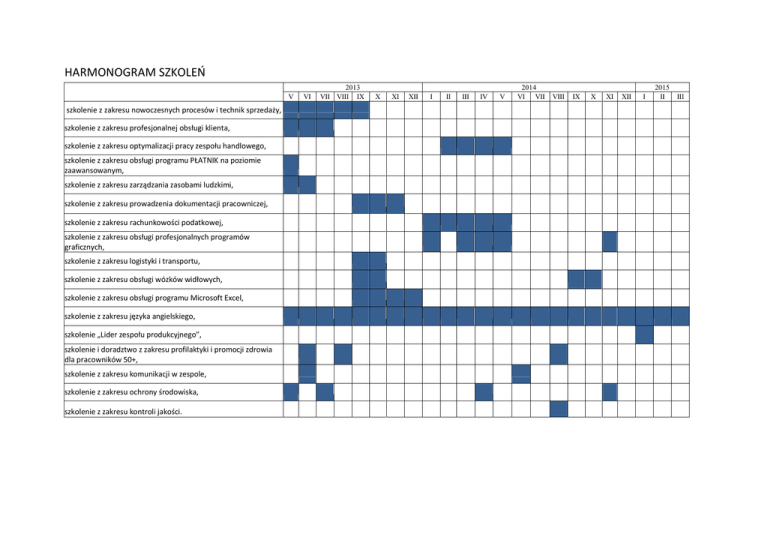 HARMONOGRAM SZKOLEŃ

| | 2013 | | | | | | | | 2014 | | | | | | | | | | | | 2015 | | |
|---|---|---|---|---|---|---|---|---|---|---|---|---|---|---|---|---|---|---|---|---|---|---|---|
| | V | VI | VII | VIII | IX | X | XI | XII | I | II | III | IV | V | VI | VII | VIII | IX | X | XI | XII | I | II | III |
| szkolenie z zakresu nowoczesnych procesów i technik sprzedaży, | | | | | | | | | | | | | | | | | | | | | | | |
| szkolenie z zakresu profesjonalnej obsługi klienta, | | | | | | | | | | | | | | | | | | | | | | | |
| szkolenie z zakresu optymalizacji pracy zespołu handlowego, | | | | | | | | | | | | | | | | | | | | | | | |
| szkolenie z zakresu obsługi programu PŁATNIK na poziomie zaawansowanym, | | | | | | | | | | | | | | | | | | | | | | | |
| szkolenie z zakresu zarządzania zasobami ludzkimi, | | | | | | | | | | | | | | | | | | | | | | | |
| szkolenie z zakresu prowadzenia dokumentacji pracowniczej, | | | | | | | | | | | | | | | | | | | | | | | |
| szkolenie z zakresu rachunkowości podatkowej, | | | | | | | | | | | | | | | | | | | | | | | |
| szkolenie z zakresu obsługi profesjonalnych programów graficznych, | | | | | | | | | | | | | | | | | | | | | | | |
| szkolenie z zakresu logistyki i transportu, | | | | | | | | | | | | | | | | | | | | | | | |
| szkolenie z zakresu obsługi wózków widłowych, | | | | | | | | | | | | | | | | | | | | | | | |
| szkolenie z zakresu obsługi programu Microsoft Excel, | | | | | | | | | | | | | | | | | | | | | | | |
| szkolenie z zakresu języka angielskiego, | | | | | | | | | | | | | | | | | | | | | | | |
| szkolenie „Lider zespołu produkcyjnego", | | | | | | | | | | | | | | | | | | | | | | | |
| szkolenie i doradztwo z zakresu profilaktyki i promocji zdrowia dla pracowników 50+, | | | | | | | | | | | | | | | | | | | | | | | |
| szkolenie z zakresu komunikacji w zespole, | | | | | | | | | | | | | | | | | | | | | | | |
| szkolenie z zakresu ochrony środowiska, | | | | | | | | | | | | | | | | | | | | | | | |
| szkolenie z zakresu kontroli jakości. | | | | | | | | | | | | | | | | | | | | | | | |